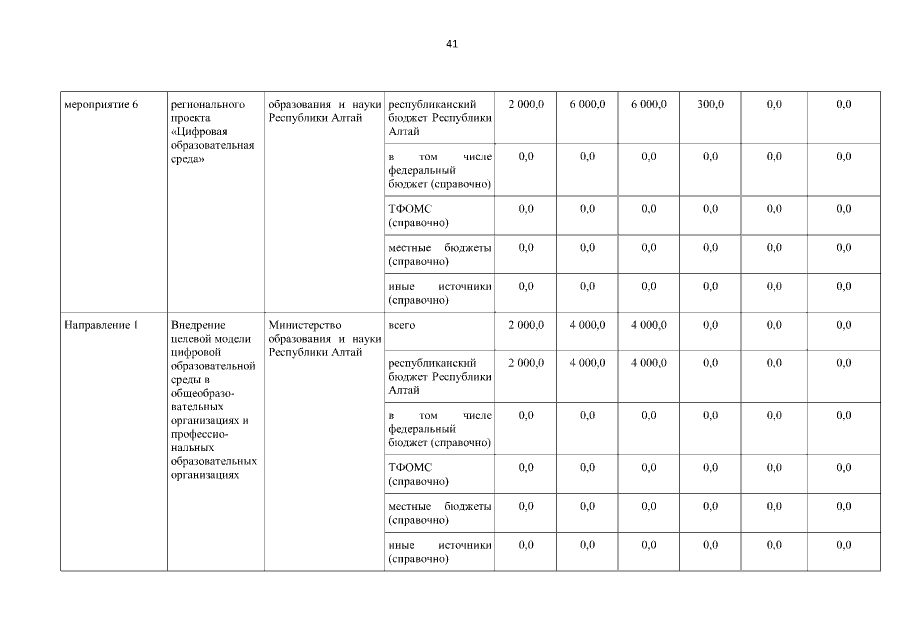 41

| мероприятие 6 | регионального проекта «Цифровая образовательная среда» | образования и науки Республики Алтай | республиканский бюджет Республики Алтай | 2 000,0 | 6 000,0 | 6 000,0 | 300,0 | 0,0 | 0,0 |
|---|---|---|---|---|---|---|---|---|---|
| | | | в том числе федеральный бюджет (справочно) | 0,0 | 0,0 | 0,0 | 0,0 | 0,0 | 0,0 |
| | | | ТФОМС (справочно) | 0,0 | 0,0 | 0,0 | 0,0 | 0,0 | 0,0 |
| | | | местные бюджеты (справочно) | 0,0 | 0,0 | 0,0 | 0,0 | 0,0 | 0,0 |
| | | | иные источники (справочно) | 0,0 | 0,0 | 0,0 | 0,0 | 0,0 | 0,0 |
| Направление 1 | Внедрение целевой модели цифровой образовательной среды в общеобразовательных организациях и профессиональных образовательных организациях | Министерство образования и науки Республики Алтай | всего | 2 000,0 | 4 000,0 | 4 000,0 | 0,0 | 0,0 | 0,0 |
| | | | республиканский бюджет Республики Алтай | 2 000,0 | 4 000,0 | 4 000,0 | 0,0 | 0,0 | 0,0 |
| | | | в том числе федеральный бюджет (справочно) | 0,0 | 0,0 | 0,0 | 0,0 | 0,0 | 0,0 |
| | | | ТФОМС (справочно) | 0,0 | 0,0 | 0,0 | 0,0 | 0,0 | 0,0 |
| | | | местные бюджеты (справочно) | 0,0 | 0,0 | 0,0 | 0,0 | 0,0 | 0,0 |
| | | | иные источники (справочно) | 0,0 | 0,0 | 0,0 | 0,0 | 0,0 | 0,0 |